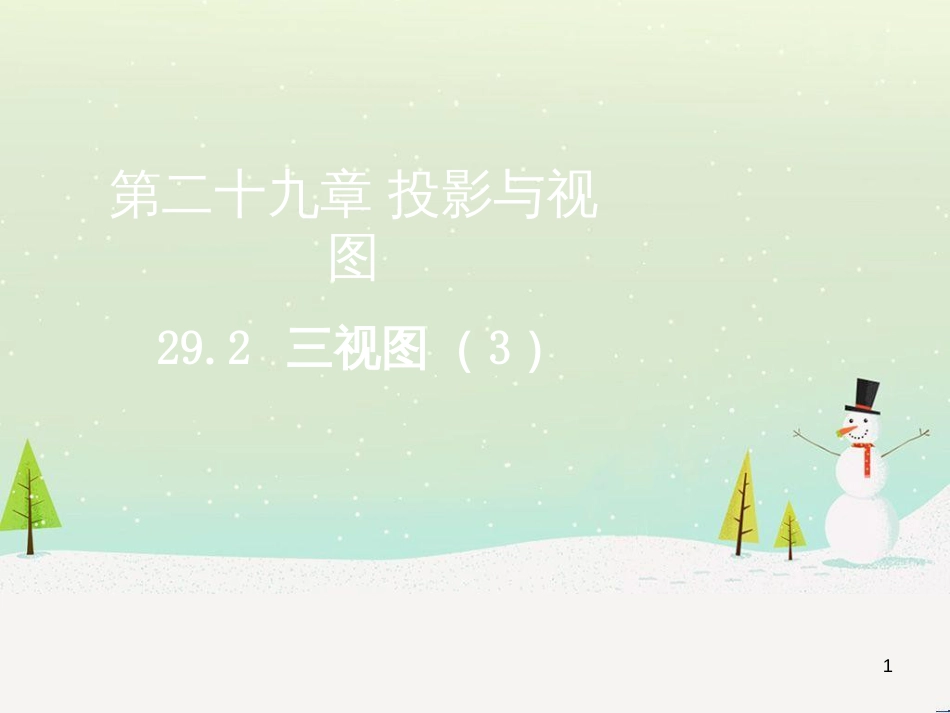 第二十九章 投影与视图

29.2 三视图（3）

1